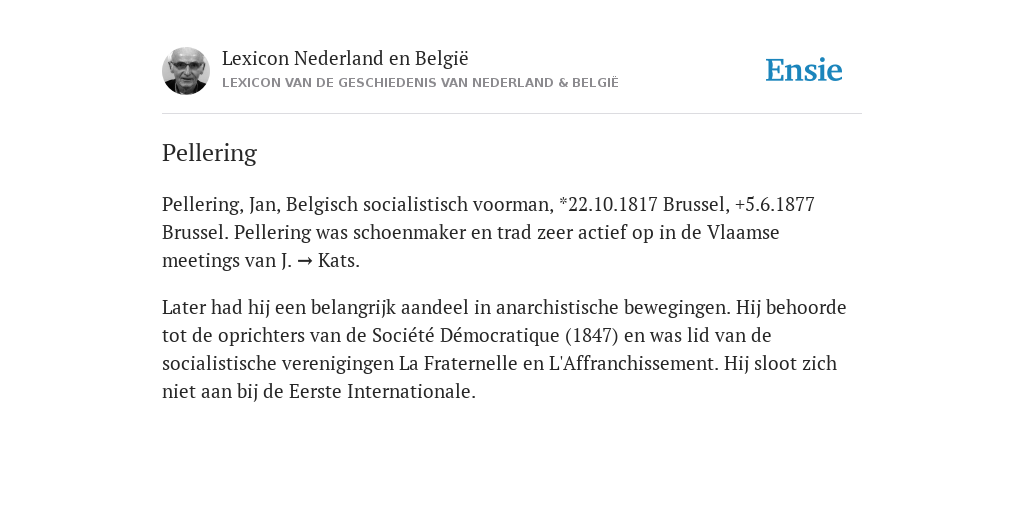 Lexicon Nederland en België
LEXICON VAN DE GESCHIEDENIS VAN NEDERLAND & BELGIË

Ensie

Pellering

Pellering, Jan, Belgisch socialistisch voorman, *22.10.1817 Brussel, +5.6.1877 Brussel. Pellering was schoenmaker en trad zeer actief op in de Vlaamse meetings van J. → Kats.

Later had hij een belangrijk aandeel in anarchistische bewegingen. Hij behoorde tot de oprichters van de Société Démocratique (1847) en was lid van de socialistische verenigingen La Fraternelle en L'Affranchissement. Hij sloot zich niet aan bij de Eerste Internationale.